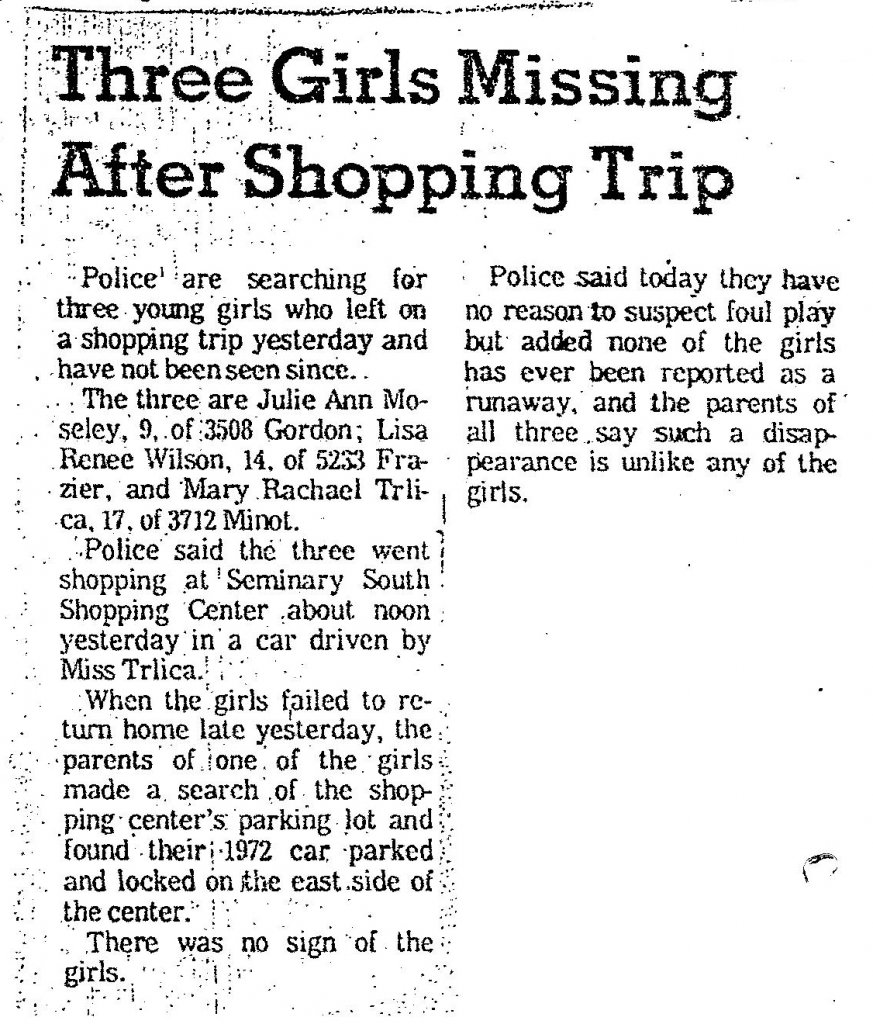 Three Girls Missing After Shopping Trip

Police are searching for three young girls who left on a shopping trip yesterday and have not been seen since.

The three are Julie Ann Moseley, 9, of 3508 Gordon; Lisa Renee Wilson, 14, of 5233 Frazier, and Mary Rachael Trlica, 17, of 3712 Minot.

Police said the three went shopping at Seminary South Shopping Center about noon yesterday in a car driven by Miss Trlica.

When the girls failed to return home late yesterday, the parents of one of the girls made a search of the shopping center's parking lot and found their 1972 car parked and locked on the east side of the center.

There was no sign of the girls.

Police said today they have no reason to suspect foul play but added none of the girls has ever been reported as a runaway, and the parents of all three say such a disappearance is unlike any of the girls.